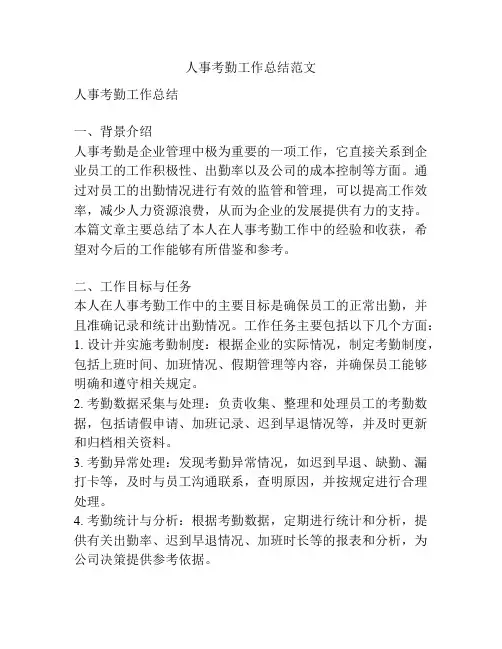 人事考勤工作总结范文

人事考勤工作总结

一、背景介绍
人事考勤是企业管理中极为重要的一项工作，它直接关系到企业员工的工作积极性、出勤率以及公司的成本控制等方面。通过对员工的出勤情况进行有效的监管和管理，可以提高工作效率，减少人力资源浪费，从而为企业的发展提供有力的支持。本篇文章主要总结了本人在人事考勤工作中的经验和收获，希望对今后的工作能够有所借鉴和参考。

二、工作目标与任务
本人在人事考勤工作中的主要目标是确保员工的正常出勤，并且准确记录和统计出勤情况。工作任务主要包括以下几个方面：
1. 设计并实施考勤制度：根据企业的实际情况，制定考勤制度，包括上班时间、加班情况、假期管理等内容，并确保员工能够明确和遵守相关规定。
2. 考勤数据采集与处理：负责收集、整理和处理员工的考勤数据，包括请假申请、加班记录、迟到早退情况等，并及时更新和归档相关资料。
3. 考勤异常处理：发现考勤异常情况，如迟到早退、缺勤、漏打卡等，及时与员工沟通联系，查明原因，并按规定进行合理处理。
4. 考勤统计与分析：根据考勤数据，定期进行统计和分析，提供有关出勤率、迟到早退情况、加班时长等的报表和分析，为公司决策提供参考依据。